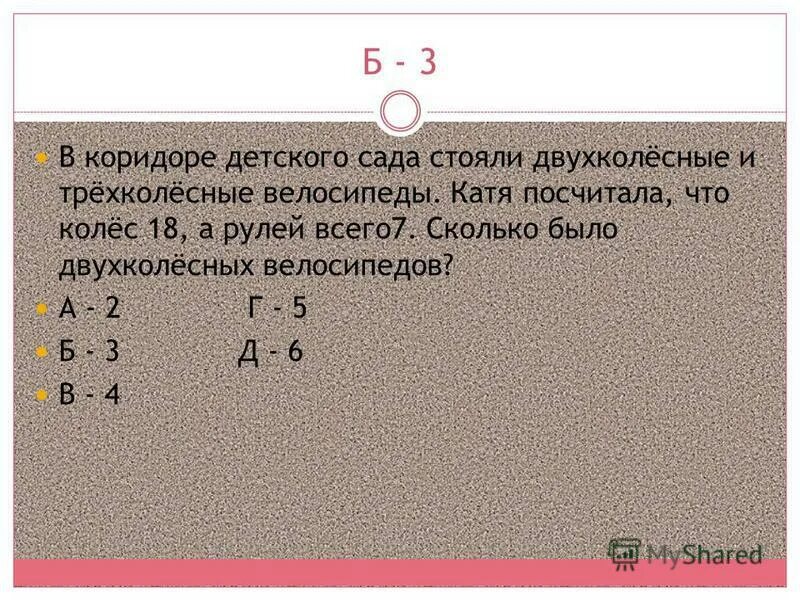 Б - 3

• В коридоре детского сада стояли двухколёсные и трёхколёсные велосипеды. Катя посчитала, что колёс 18, а рулей всего7. Сколько было двухколёсных велосипедов?

• А - 2 Г - 5

• Б - 3 Д - 6

• В - 4

MyShared